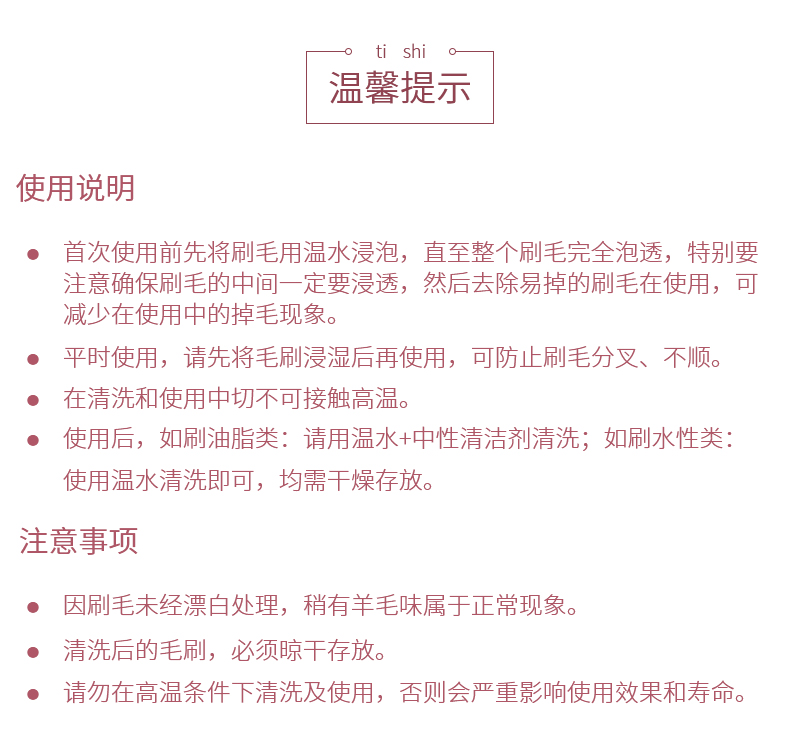 ti shi
温馨提示

使用说明

● 首次使用前先将刷毛用温水浸泡，直至整个刷毛完全泡透，特别要注意确保刷毛的中间一定要浸透，然后去除易掉的刷毛在使用，可减少在使用中的掉毛现象。
● 平时使用，请先将毛刷浸湿后再使用，可防止刷毛分叉、不顺。
● 在清洗和使用中切不可接触高温。
● 使用后，如刷油脂类：请用温水+中性清洁剂清洗；如刷水性类：使用温水清洗即可，均需干燥存放。

注意事项

● 因刷毛未经漂白处理，稍有羊毛味属于正常现象。
● 清洗后的毛刷，必须晾干存放。
● 请勿在高温条件下清洗及使用，否则会严重影响使用效果和寿命。